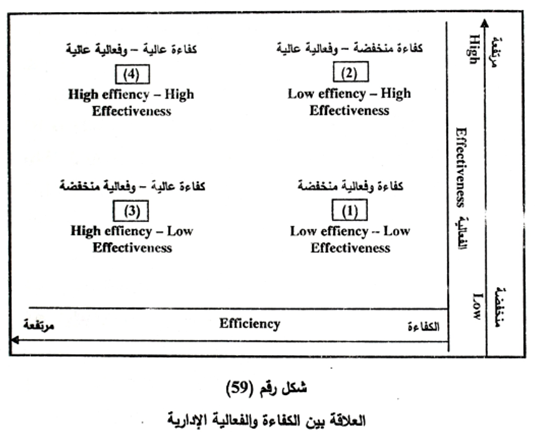 كفاءة منخفضة – وفعالية عالية
(2)
Low effiency – High Effectiveness

كفاءة عالية – وفعالية عالية
(4)
High effiency – High Effectiveness

كفاءة وفعالية منخفضة
(1)
Low effiency -- Low Effectiveness

كفاءة عالية – وفعالية منخفضة
(3)
High effiency – Low Effectiveness

مرتفعة
High
Effectiveness الفعالية
Low
منخفضة

الكفاءة
Efficiency
مرتفعة

شكل رقم (59)

العلاقة بين الكفاءة والفعالية الإدارية